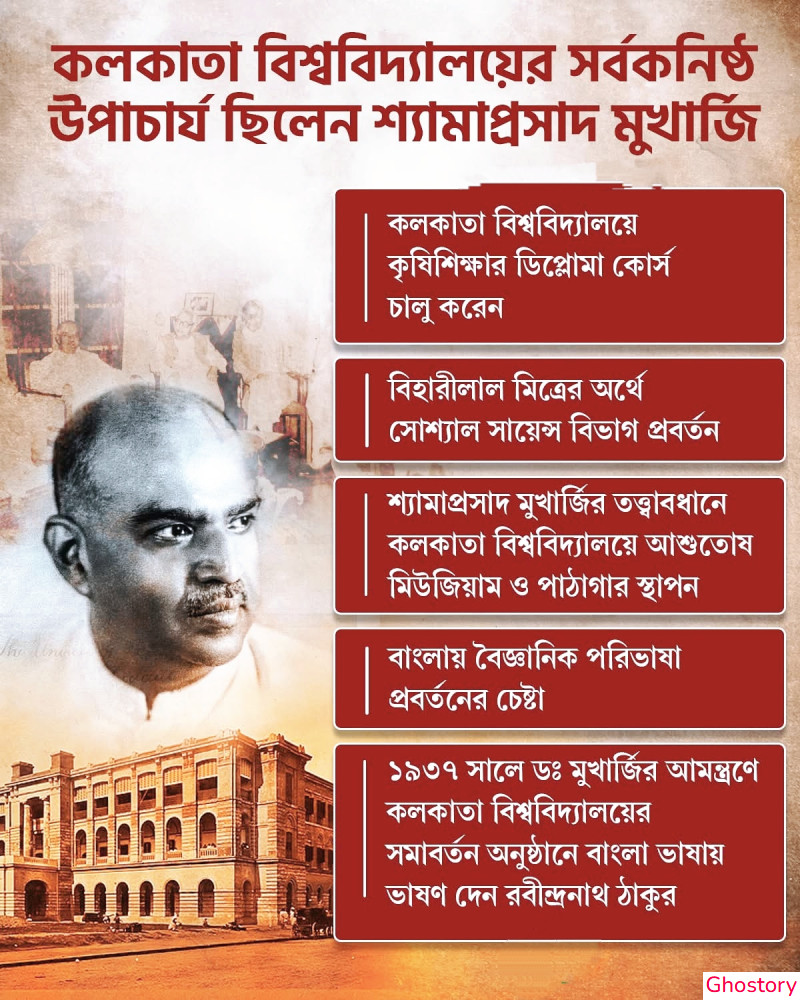 কলকাতা বিশ্ববিদ্যালয়ের সর্বকনিষ্ঠ উপাচার্য ছিলেন শ্যামাপ্রসাদ মুখার্জি

কলকাতা বিশ্ববিদ্যালয়ে কৃষিশিক্ষার ডিপ্লোমা কোর্স চালু করেন

বিহারীলাল মিত্রের অর্থে সোশ্যাল সায়েন্স বিভাগ প্রবর্তন

শ্যামাপ্রসাদ মুখার্জির তত্ত্বাবধানে কলকাতা বিশ্ববিদ্যালয়ে আশুতোষ মিউজিয়াম ও পাঠাগার স্থাপন

বাংলায় বৈজ্ঞানিক পরিভাষা প্রবর্তনের চেষ্টা

১৯৩৭ সালে ডঃ মুখার্জির আমন্ত্রণে কলকাতা বিশ্ববিদ্যালয়ের সমাবর্তন অনুষ্ঠানে বাংলা ভাষায় ভাষণ দেন রবীন্দ্রনাথ ঠাকুর

Ghostory